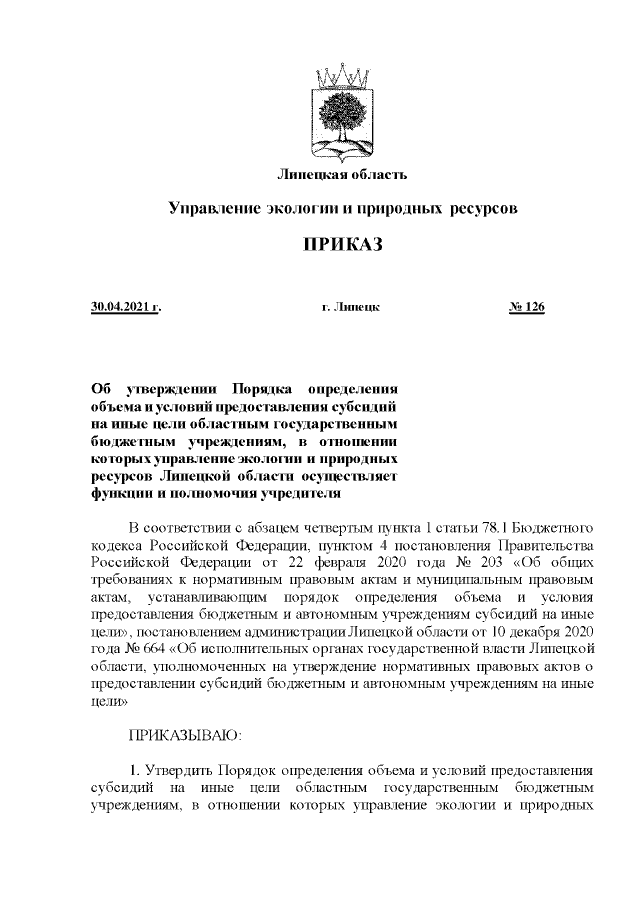 Липецкая область

Управление экологии и природных ресурсов

ПРИКАЗ

30.04.2021 г.

г. Липецк

№ 126

Об утверждении Порядка определения объема и условий предоставления субсидий на иные цели областным государственным бюджетным учреждениям, в отношении которых управление экологии и природных ресурсов Липецкой области осуществляет функции и полномочия учредителя

В соответствии с абзацем четвертым пункта 1 статьи 78.1 Бюджетного кодекса Российской Федерации, пунктом 4 постановления Правительства Российской Федерации от 22 февраля 2020 года № 203 «Об общих требованиях к нормативным правовым актам и муниципальным правовым актам, устанавливающим порядок определения объема и условия предоставления бюджетным и автономным учреждениям субсидий на иные цели», постановлением администрации Липецкой области от 10 декабря 2020 года № 664 «Об исполнительных органах государственной власти Липецкой области, уполномоченных на утверждение нормативных правовых актов о предоставлении субсидий бюджетным и автономным учреждениям на иные цели»

ПРИКАЗЫВАЮ:

1. Утвердить Порядок определения объема и условий предоставления субсидий на иные цели областным государственным бюджетным учреждениям, в отношении которых управление экологии и природных